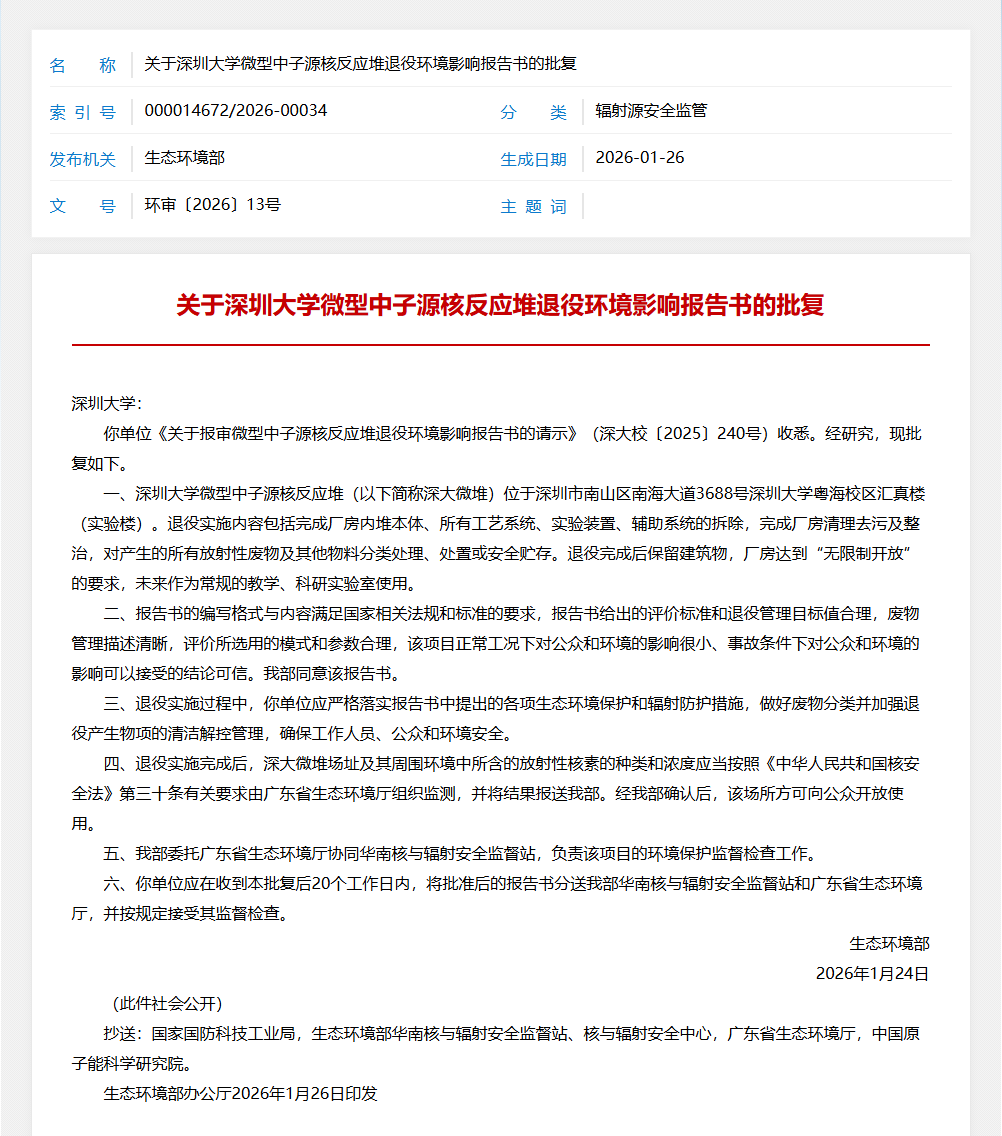 | 名　　称 | 关于深圳大学微型中子源核反应堆退役环境影响报告书的批复 | | |
|---|---|---|---|
| 索 引 号 | 000014672/2026-00034 | 分　　类 | 辐射源安全监管 |
| 发布机关 | 生态环境部 | 生成日期 | 2026-01-26 |
| 文　　号 | 环审〔2026〕13号 | 主 题 词 | |

关于深圳大学微型中子源核反应堆退役环境影响报告书的批复

深圳大学：

你单位《关于报审微型中子源核反应堆退役环境影响报告书的请示》（深大校〔2025〕240号）收悉。经研究，现批复如下。

一、深圳大学微型中子源核反应堆（以下简称深大微堆）位于深圳市南山区南海大道3688号深圳大学粤海校区汇真楼（实验楼）。退役实施内容包括完成厂房内堆本体、所有工艺系统、实验装置、辅助系统的拆除，完成厂房清理去污及整治，对产生的所有放射性废物及其他物料分类处理、处置或安全贮存。退役完成后保留建筑物，厂房达到“无限制开放”的要求，未来作为常规的教学、科研实验室使用。

二、报告书的编写格式与内容满足国家相关法规和标准的要求，报告书给出的评价标准和退役管理目标值合理，废物管理描述清晰，评价所选用的模式和参数合理，该项目正常工况下对公众和环境的影响很小、事故条件下对公众和环境的影响可以接受的结论可信。我部同意该报告书。

三、退役实施过程中，你单位应严格落实报告书中提出的各项生态环境保护和辐射防护措施，做好废物分类并加强退役产生物项的清洁解控管理，确保工作人员、公众和环境安全。

四、退役实施完成后，深大微堆场址及其周围环境中所含的放射性核素的种类和浓度应当按照《中华人民共和国核安全法》第三十条有关要求由广东省生态环境厅组织监测，并将结果报送我部。经我部确认后，该场所方可向公众开放使用。

五、我部委托广东省生态环境厅协同华南核与辐射安全监督站，负责该项目的环境保护监督检查工作。

六、你单位应在收到本批复后20个工作日内，将批准后的报告书分送我部华南核与辐射安全监督站和广东省生态环境厅，并按规定接受其监督检查。

生态环境部

2026年1月24日

（此件社会公开）

抄送：国家国防科技工业局，生态环境部华南核与辐射安全监督站、核与辐射安全中心，广东省生态环境厅，中国原子能科学研究院。

生态环境部办公厅2026年1月26日印发